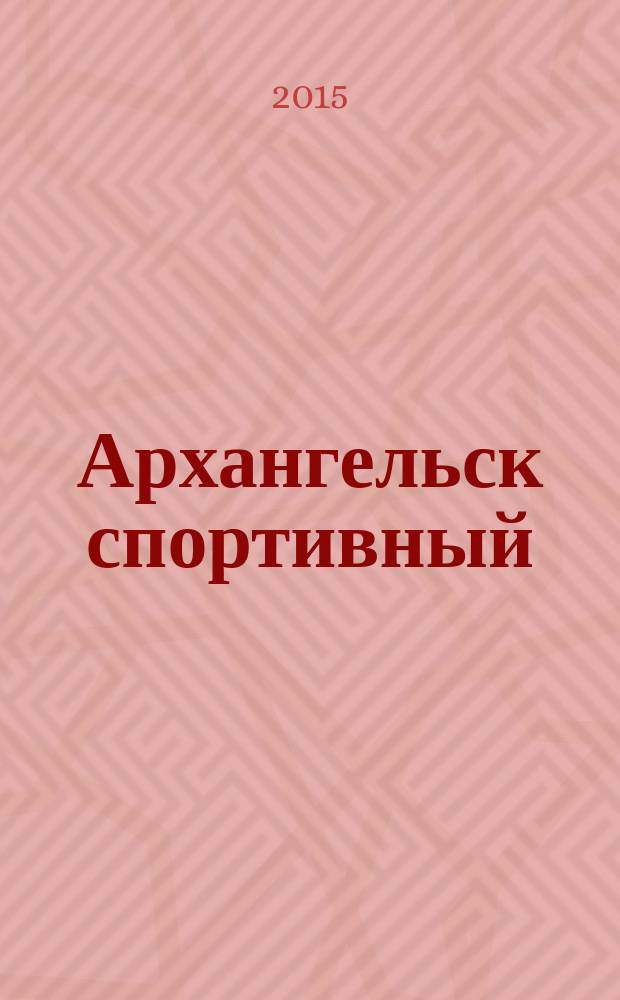 2015

Архангельск спортивный